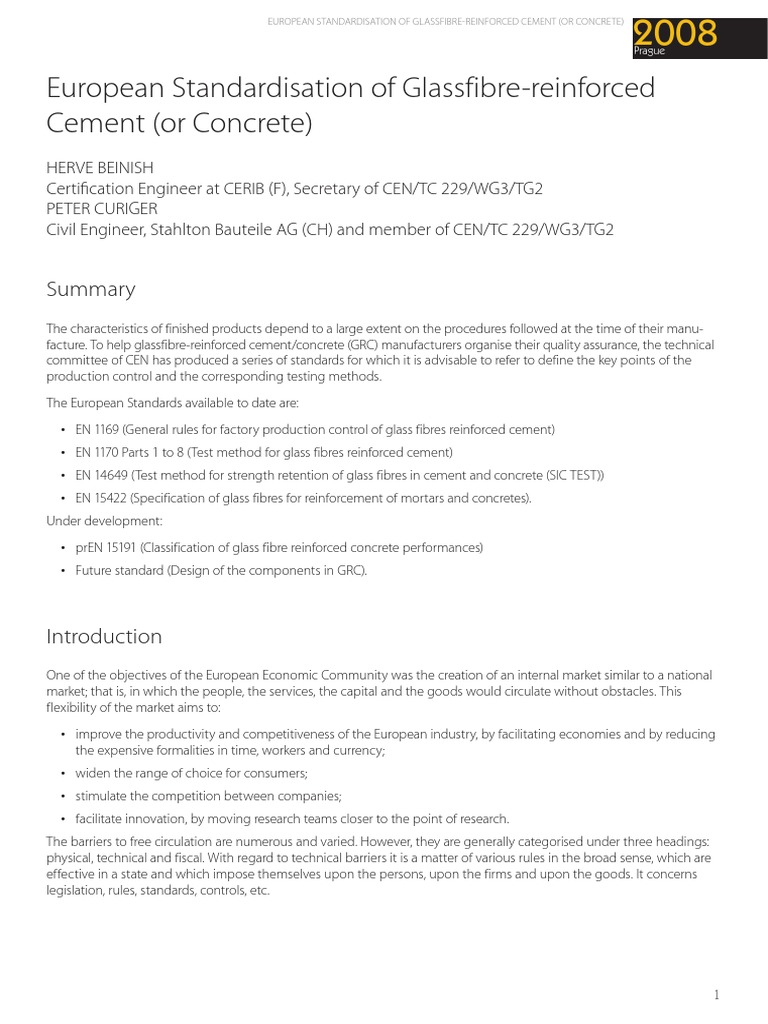 EUROPEAN STANDARDISATION OF GLASSFIBRE-REINFORCED CEMENT (OR CONCRETE)

2008
Prague

European Standardisation of Glassfibre-reinforced Cement (or Concrete)

HERVE BEINISH
Certification Engineer at CERIB (F), Secretary of CEN/TC 229/WG3/TG2
PETER CURIGER
Civil Engineer, Stahlton Bauteile AG (CH) and member of CEN/TC 229/WG3/TG2

Summary

The characteristics of finished products depend to a large extent on the procedures followed at the time of their manufacture. To help glassfibre-reinforced cement/concrete (GRC) manufacturers organise their quality assurance, the technical committee of CEN has produced a series of standards for which it is advisable to refer to define the key points of the production control and the corresponding testing methods.

The European Standards available to date are:

• EN 1169 (General rules for factory production control of glass fibres reinforced cement)
• EN 1170 Parts 1 to 8 (Test method for glass fibres reinforced cement)
• EN 14649 (Test method for strength retention of glass fibres in cement and concrete (SIC TEST))
• EN 15422 (Specification of glass fibres for reinforcement of mortars and concretes).

Under development:

• prEN 15191 (Classification of glass fibre reinforced concrete performances)
• Future standard (Design of the components in GRC).

Introduction

One of the objectives of the European Economic Community was the creation of an internal market similar to a national market; that is, in which the people, the services, the capital and the goods would circulate without obstacles. This flexibility of the market aims to:

• improve the productivity and competitiveness of the European industry, by facilitating economies and by reducing the expensive formalities in time, workers and currency;
• widen the range of choice for consumers;
• stimulate the competition between companies;
• facilitate innovation, by moving research teams closer to the point of research.

The barriers to free circulation are numerous and varied. However, they are generally categorised under three headings: physical, technical and fiscal. With regard to technical barriers it is a matter of various rules in the broad sense, which are effective in a state and which impose themselves upon the persons, upon the firms and upon the goods. It concerns legislation, rules, standards, controls, etc.

1